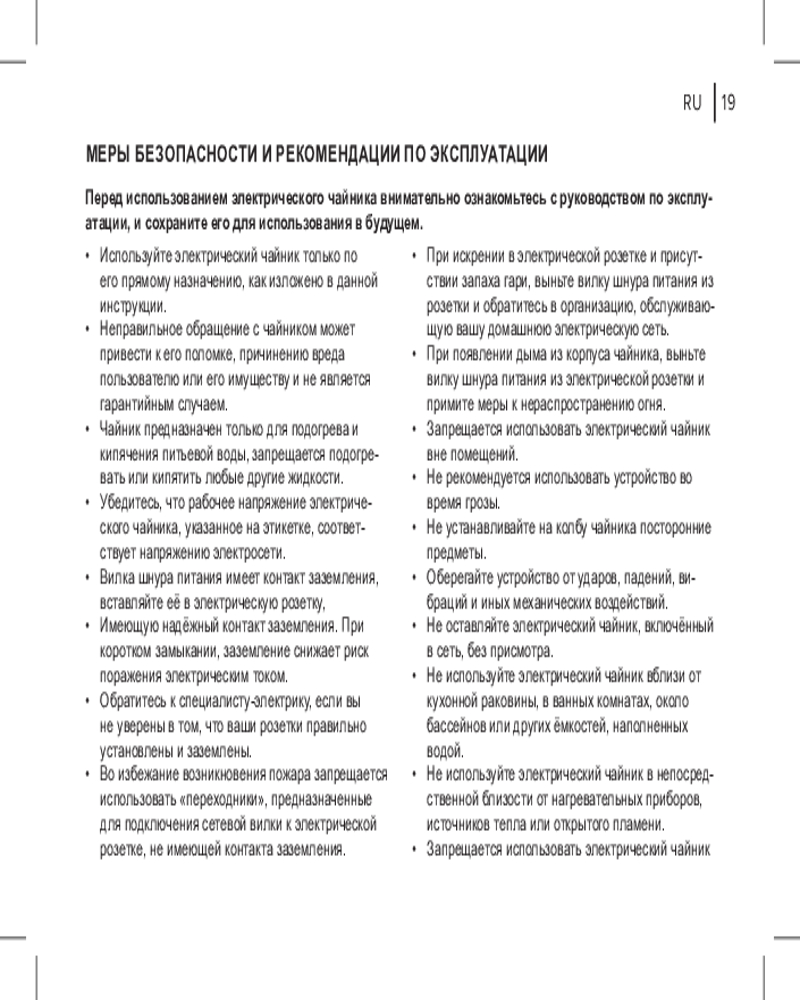 RU | 19

МЕРЫ БЕЗОПАСНОСТИ И РЕКОМЕНДАЦИИ ПО ЭКСПЛУАТАЦИИ

Перед использованием электрического чайника внимательно ознакомьтесь с руководством по эксплуатации, и сохраните его для использования в будущем.

• Используйте электрический чайник только по его прямому назначению, как изложено в данной инструкции.
• Неправильное обращение с чайником может привести к его поломке, причинению вреда пользователю или его имуществу и не является гарантийным случаем.
• Чайник предназначен только для подогрева и кипячения питьевой воды, запрещается подогревать или кипятить любые другие жидкости.
• Убедитесь, что рабочее напряжение электрического чайника, указанное на этикетке, соответствует напряжению электросети.
• Вилка шнура питания имеет контакт заземления, вставляйте её в электрическую розетку,
• Имеющую надёжный контакт заземления. При коротком замыкании, заземление снижает риск поражения электрическим током.
• Обратитесь к специалисту-электрику, если вы не уверены в том, что ваши розетки правильно установлены и заземлены.
• Во избежание возникновения пожара запрещается использовать «переходники», предназначенные для подключения сетевой вилки к электрической розетке, не имеющей контакта заземления.

• При искрении в электрической розетке и присутствии запаха гари, выньте вилку шнура питания из розетки и обратитесь в организацию, обслуживающую вашу домашнюю электрическую сеть.
• При появлении дыма из корпуса чайника, выньте вилку шнура питания из электрической розетки и примите меры к нераспространению огня.
• Запрещается использовать электрический чайник вне помещений.
• Не рекомендуется использовать устройство во время грозы.
• Не устанавливайте на колбу чайника посторонние предметы.
• Оберегайте устройство от ударов, падений, вибраций и иных механических воздействий.
• Не оставляйте электрический чайник, включённый в сеть, без присмотра.
• Не используйте электрический чайник вблизи от кухонной раковины, в ванных комнатах, около бассейнов или других ёмкостей, наполненных водой.
• Не используйте электрический чайник в непосредственной близости от нагревательных приборов, источников тепла или открытого пламени.
• Запрещается использовать электрический чайник